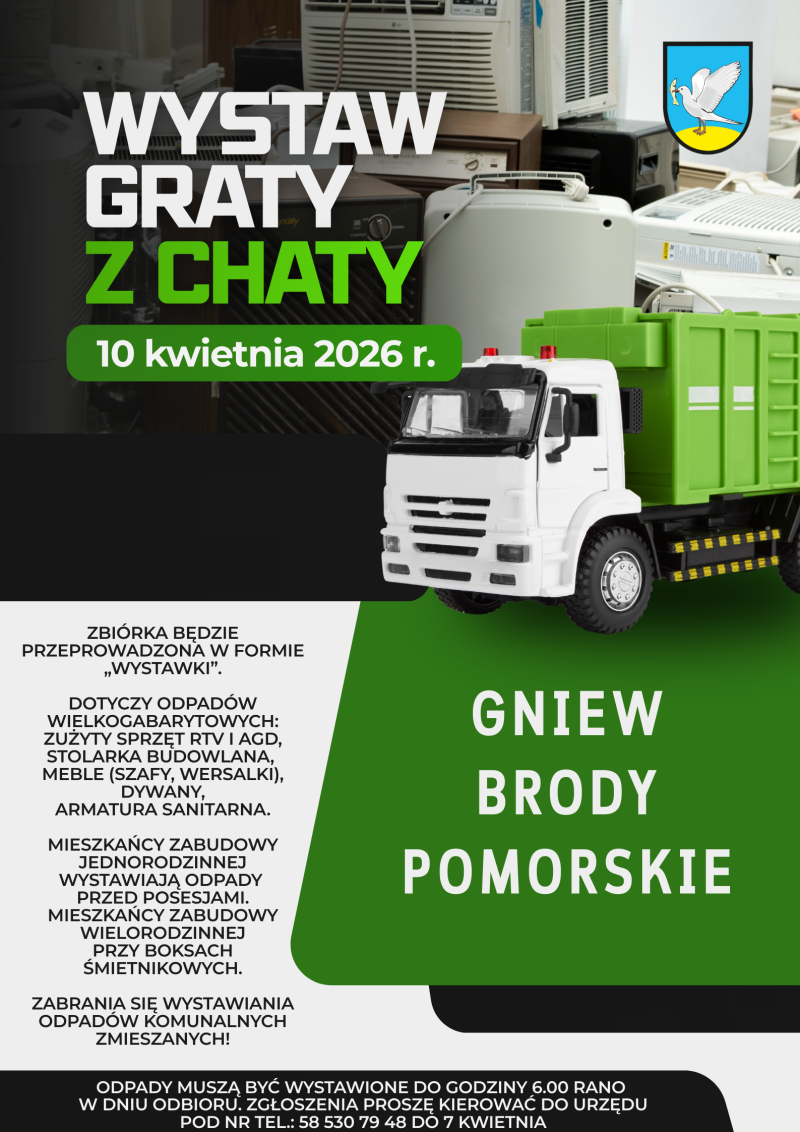 WYSTAW
GRATY
Z CHATY

10 kwietnia 2026 r.

ZBIÓRKA BĘDZIE PRZEPROWADZONA W FORMIE „WYSTAWKI”.

DOTYCZY ODPADÓW WIELKOGABARYTOWYCH: ZUŻYTY SPRZĘT RTV I AGD, STOLARKA BUDOWLANA, MEBLE (SZAFY, WERSALKI), DYWANY, ARMATURA SANITARNA.

MIESZKAŃCY ZABUDOWY JEDNORODZINNEJ WYSTAWIAJĄ ODPADY PRZED POSESJAMI. MIESZKAŃCY ZABUDOWY WIELORODZINNEJ PRZY BOKSACH ŚMIETNIKOWYCH.

ZABRANIA SIĘ WYSTAWIANIA ODPADÓW KOMUNALNYCH ZMIESZANYCH!

GNIEW
BRODY
POMORSKIE

ODPADY MUSZĄ BYĆ WYSTAWIONE DO GODZINY 6.00 RANO W DNIU ODBIORU. ZGŁOSZENIA PROSZĘ KIEROWAĆ DO URZĘDU POD NR TEL.: 58 530 79 48 DO 7 KWIETNIA